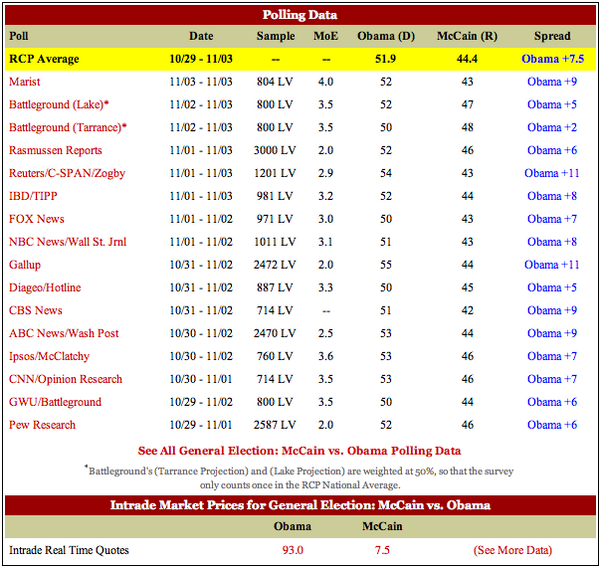 Polling Data

| Poll | Date | Sample | MoE | Obama (D) | McCain (R) | Spread |
|---|---|---|---|---|---|---|
| RCP Average | 10/29 - 11/03 | -- | -- | 51.9 | 44.4 | Obama +7.5 |
| Marist | 11/03 - 11/03 | 804 LV | 4.0 | 52 | 43 | Obama +9 |
| Battleground (Lake)* | 11/02 - 11/03 | 800 LV | 3.5 | 52 | 47 | Obama +5 |
| Battleground (Tarrance)* | 11/02 - 11/03 | 800 LV | 3.5 | 50 | 48 | Obama +2 |
| Rasmussen Reports | 11/01 - 11/03 | 3000 LV | 2.0 | 52 | 46 | Obama +6 |
| Reuters/C-SPAN/Zogby | 11/01 - 11/03 | 1201 LV | 2.9 | 54 | 43 | Obama +11 |
| IBD/TIPP | 11/01 - 11/03 | 981 LV | 3.2 | 52 | 44 | Obama +8 |
| FOX News | 11/01 - 11/02 | 971 LV | 3.0 | 50 | 43 | Obama +7 |
| NBC News/Wall St. Jrnl | 11/01 - 11/02 | 1011 LV | 3.1 | 51 | 43 | Obama +8 |
| Gallup | 10/31 - 11/02 | 2472 LV | 2.0 | 55 | 44 | Obama +11 |
| Diageo/Hotline | 10/31 - 11/02 | 887 LV | 3.3 | 50 | 45 | Obama +5 |
| CBS News | 10/31 - 11/02 | 714 LV | -- | 51 | 42 | Obama +9 |
| ABC News/Wash Post | 10/30 - 11/02 | 2470 LV | 2.5 | 53 | 44 | Obama +9 |
| Ipsos/McClatchy | 10/30 - 11/02 | 760 LV | 3.6 | 53 | 46 | Obama +7 |
| CNN/Opinion Research | 10/30 - 11/01 | 714 LV | 3.5 | 53 | 46 | Obama +7 |
| GWU/Battleground | 10/29 - 11/02 | 800 LV | 3.5 | 50 | 44 | Obama +6 |
| Pew Research | 10/29 - 11/01 | 2587 LV | 2.0 | 52 | 46 | Obama +6 |

See All General Election: McCain vs. Obama Polling Data

*Battleground's (Tarrance Projection) and (Lake Projection) are weighted at 50%, so that the survey only counts once in the RCP National Average.

Intrade Market Prices for General Election: McCain vs. Obama

| | Obama | McCain | |
|---|---|---|---|
| Intrade Real Time Quotes | 93.0 | 7.5 | (See More Data) |